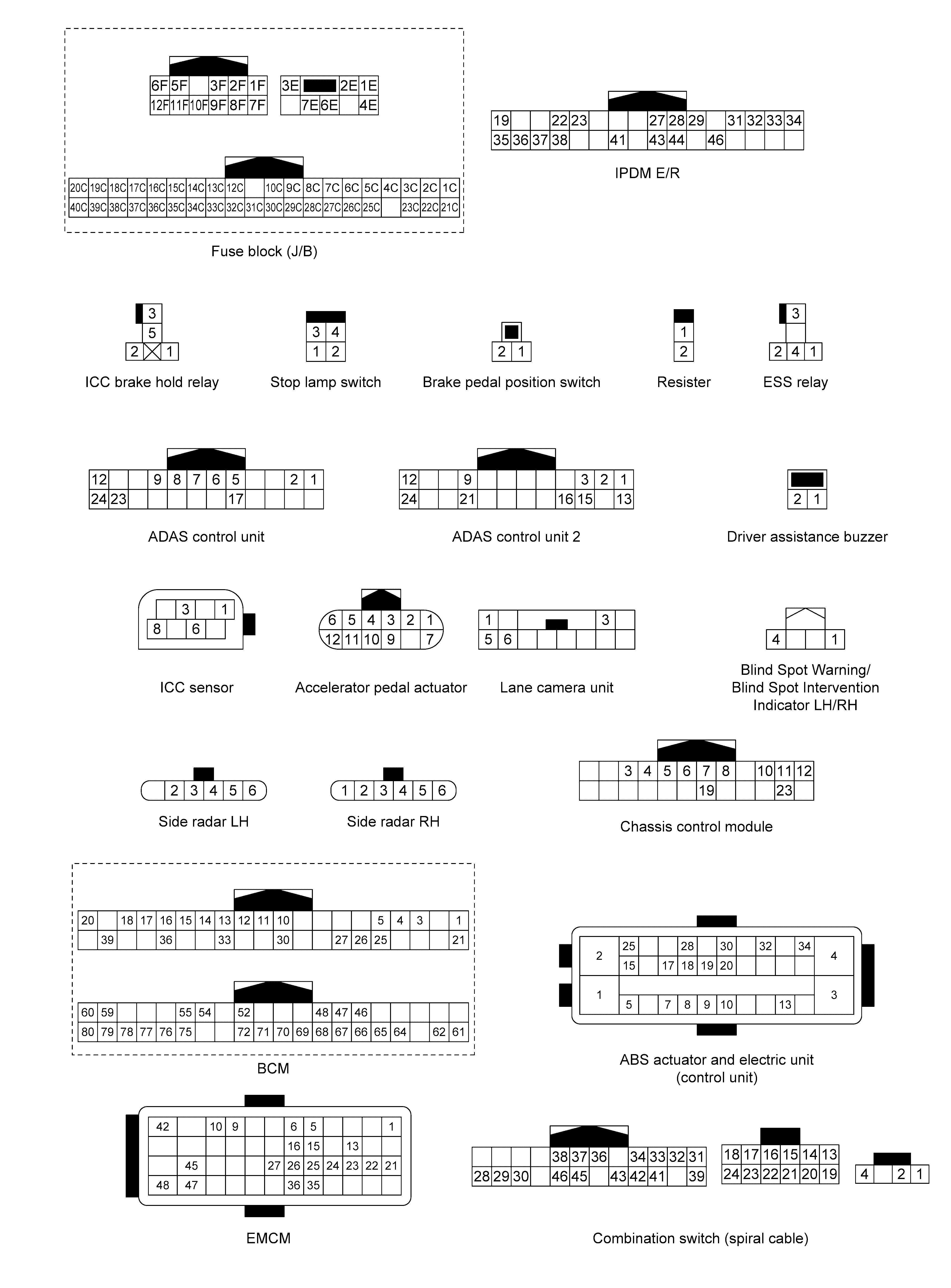 6F 5F 3F 2F 1F
12F 11F 10F 9F 8F 7F

3E 2E 1E
7E 6E 4E

20C 19C 18C 17C 16C 15C 14C 13C 12C 10C 9C 8C 7C 6C 5C 4C 3C 2C 1C
40C 39C 38C 37C 36C 35C 34C 33C 32C 31C 30C 29C 28C 27C 26C 25C 23C 22C 21C

Fuse block (J/B)

19 22 23 27 28 29 31 32 33 34
35 36 37 38 41 43 44 46

IPDM E/R

3
5
2 1

ICC brake hold relay

3 4
1 2

Stop lamp switch

2 1

Brake pedal position switch

1
2

Resister

3
2 4 1

ESS relay

12 9 8 7 6 5 2 1
24 23 17

ADAS control unit

12 9 3 2 1
24 21 16 15 13

ADAS control unit 2

2 1

Driver assistance buzzer

3 1
8 6

ICC sensor

6 5 4 3 2 1
12 11 10 9 7

Accelerator pedal actuator

1 3
5 6

Lane camera unit

4 1

Blind Spot Warning/
Blind Spot Intervention
Indicator LH/RH

2 3 4 5 6

Side radar LH

1 2 3 4 5 6

Side radar RH

3 4 5 6 7 8 10 11 12
19 23

Chassis control module

20 18 17 16 15 14 13 12 11 10 5 4 3 1
39 36 33 30 27 26 25 21

60 59 55 54 52 48 47 46
80 79 78 77 76 75 72 71 70 69 68 67 66 65 64 62 61

BCM

2 25 28 30 32 34 4
15 17 18 19 20
1 3
5 7 8 9 10 13

ABS actuator and electric unit
(control unit)

42 10 9 6 5 1
16 15 13
45 27 26 25 24 23 22 21
48 47 36 35

EMCM

38 37 36 34 33 32 31
28 29 30 46 45 43 42 41 39

18 17 16 15 14 13
24 23 22 21 20 19

4 2 1

Combination switch (spiral cable)